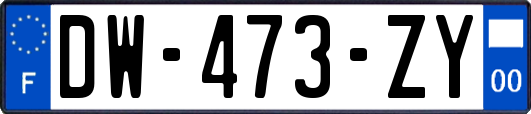 F

DW-473-ZY

00